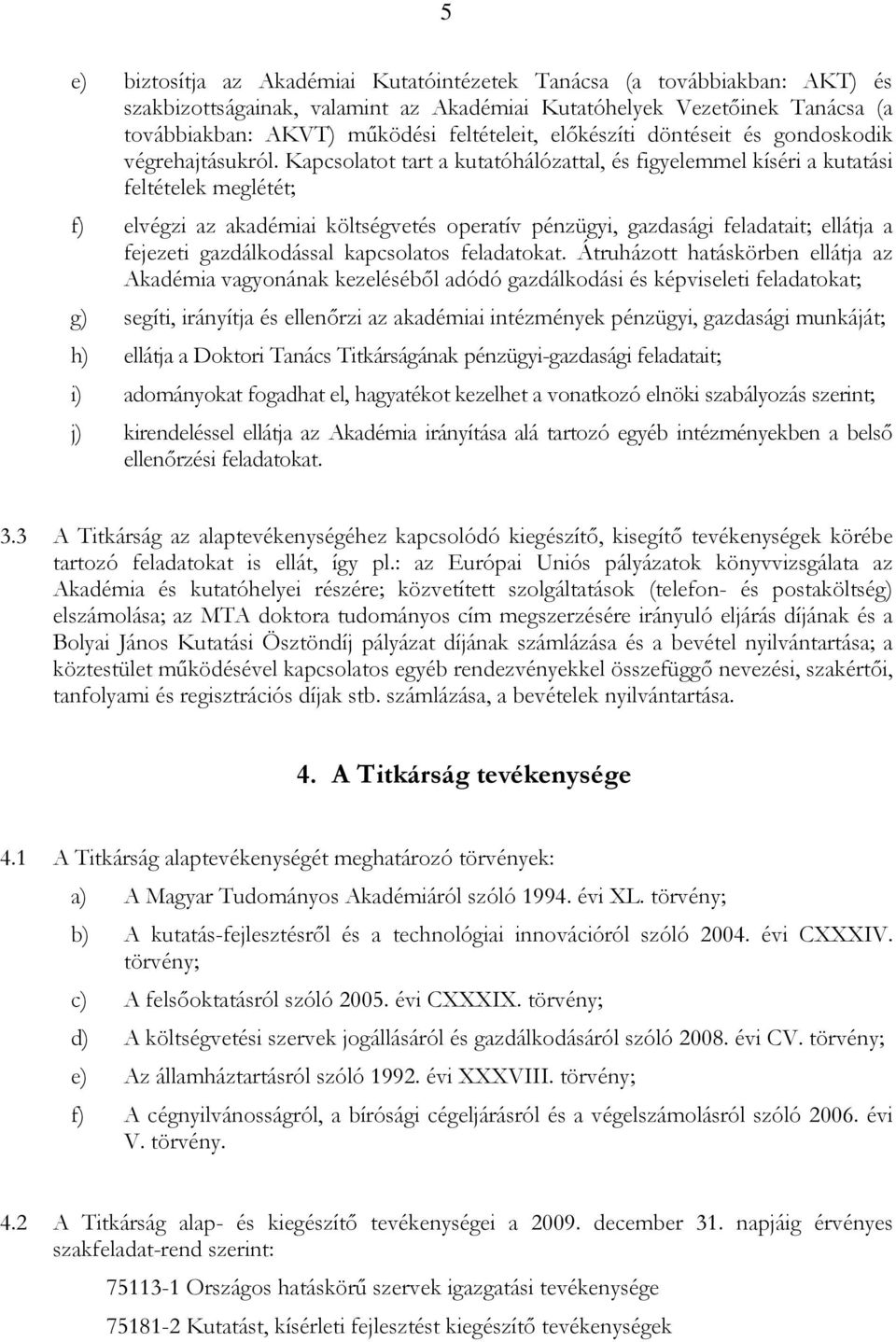 5

e) biztosítja az Akadémiai Kutatóintézetek Tanácsa (a továbbiakban: AKT) és szakbizottságainak, valamint az Akadémiai Kutatóhelyek Vezetőinek Tanácsa (a továbbiakban: AKVT) működési feltételeit, előkészíti döntéseit és gondoskodik végrehajtásukról. Kapcsolatot tart a kutatóhálózattal, és figyelemmel kíséri a kutatási feltételek meglétét;

f) elvégzi az akadémiai költségvetés operatív pénzügyi, gazdasági feladatait; ellátja a fejezeti gazdálkodással kapcsolatos feladatokat. Átruházott hatáskörben ellátja az Akadémia vagyonának kezeléséből adódó gazdálkodási és képviseleti feladatokat;

g) segíti, irányítja és ellenőrzi az akadémiai intézmények pénzügyi, gazdasági munkáját;

h) ellátja a Doktori Tanács Titkárságának pénzügyi-gazdasági feladatait;

i) adományokat fogadhat el, hagyatékot kezelhet a vonatkozó elnöki szabályozás szerint;

j) kirendeléssel ellátja az Akadémia irányítása alá tartozó egyéb intézményekben a belső ellenőrzési feladatokat.

3.3 A Titkárság az alaptevékenységéhez kapcsolódó kiegészítő, kisegítő tevékenységek körébe tartozó feladatokat is ellát, így pl.: az Európai Uniós pályázatok könyvvizsgálata az Akadémia és kutatóhelyei részére; közvetített szolgáltatások (telefon- és postaköltség) elszámolása; az MTA doktora tudományos cím megszerzésére irányuló eljárás díjának és a Bolyai János Kutatási Ösztöndíj pályázat díjának számlázása és a bevétel nyilvántartása; a köztestület működésével kapcsolatos egyéb rendezvényekkel összefüggő nevezési, szakértői, tanfolyami és regisztrációs díjak stb. számlázása, a bevételek nyilvántartása.

4. A Titkárság tevékenysége

4.1 A Titkárság alaptevékenységét meghatározó törvények:

a) A Magyar Tudományos Akadémiáról szóló 1994. évi XL. törvény;

b) A kutatás-fejlesztésről és a technológiai innovációról szóló 2004. évi CXXXIV. törvény;

c) A felsőoktatásról szóló 2005. évi CXXXIX. törvény;

d) A költségvetési szervek jogállásáról és gazdálkodásáról szóló 2008. évi CV. törvény;

e) Az államháztartásról szóló 1992. évi XXXVIII. törvény;

f) A cégnyilvánosságról, a bírósági cégeljárásról és a végelszámolásról szóló 2006. évi V. törvény.

4.2 A Titkárság alap- és kiegészítő tevékenységei a 2009. december 31. napjáig érvényes szakfeladat-rend szerint:

75113-1 Országos hatáskörű szervek igazgatási tevékenysége

75181-2 Kutatást, kísérleti fejlesztést kiegészítő tevékenységek